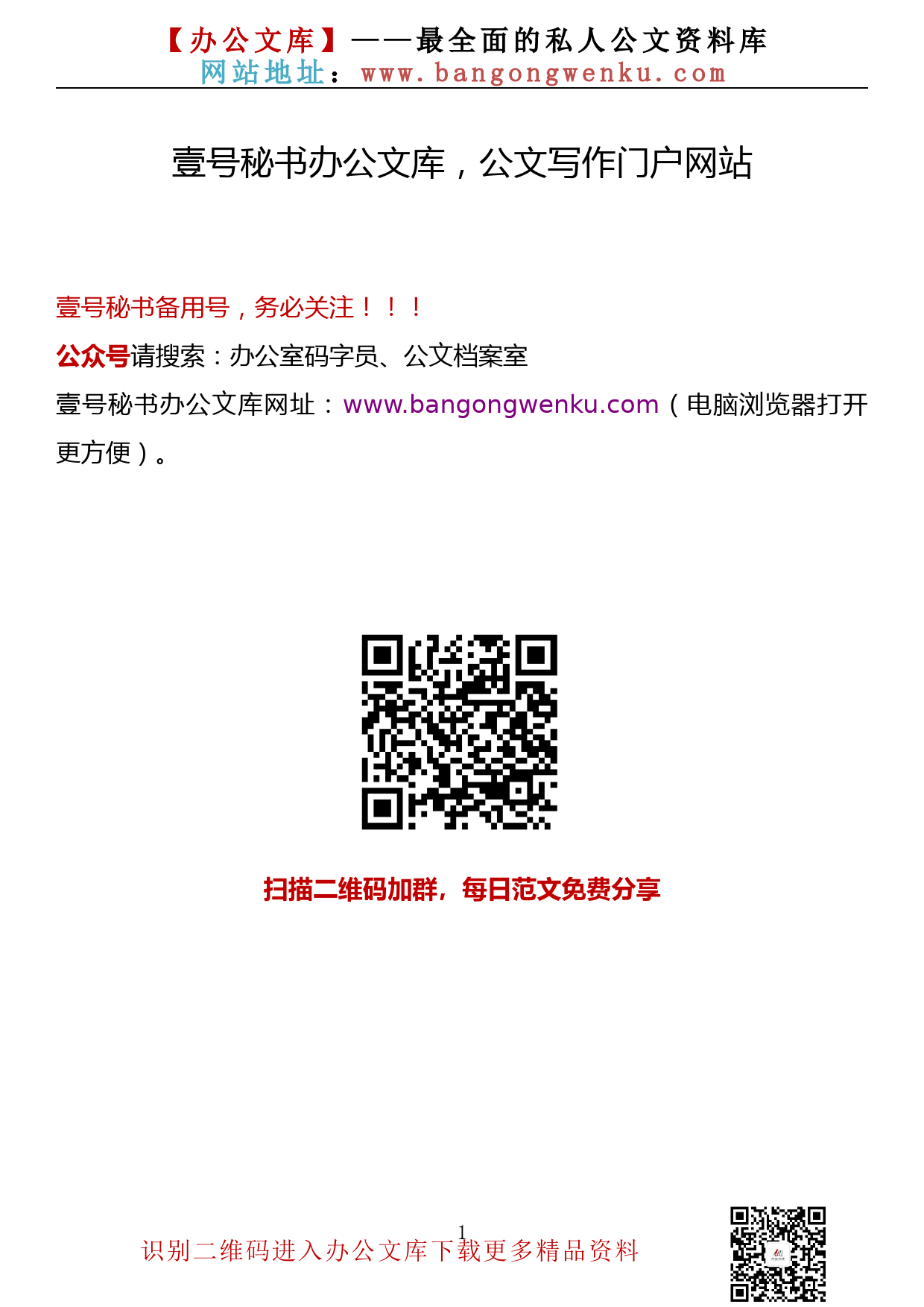 【办公文库】——最全面的私人公文资料库
网站地址：www.bangongwenku.com

壹号秘书办公文库，公文写作门户网站

壹号秘书备用号，务必关注！！！

公众号请搜索：办公室码字员、公文档案室

壹号秘书办公文库网址：www.bangongwenku.com（电脑浏览器打开更方便）。

扫描二维码加群，每日范文免费分享

1

识别二维码进入办公文库下载更多精品资料